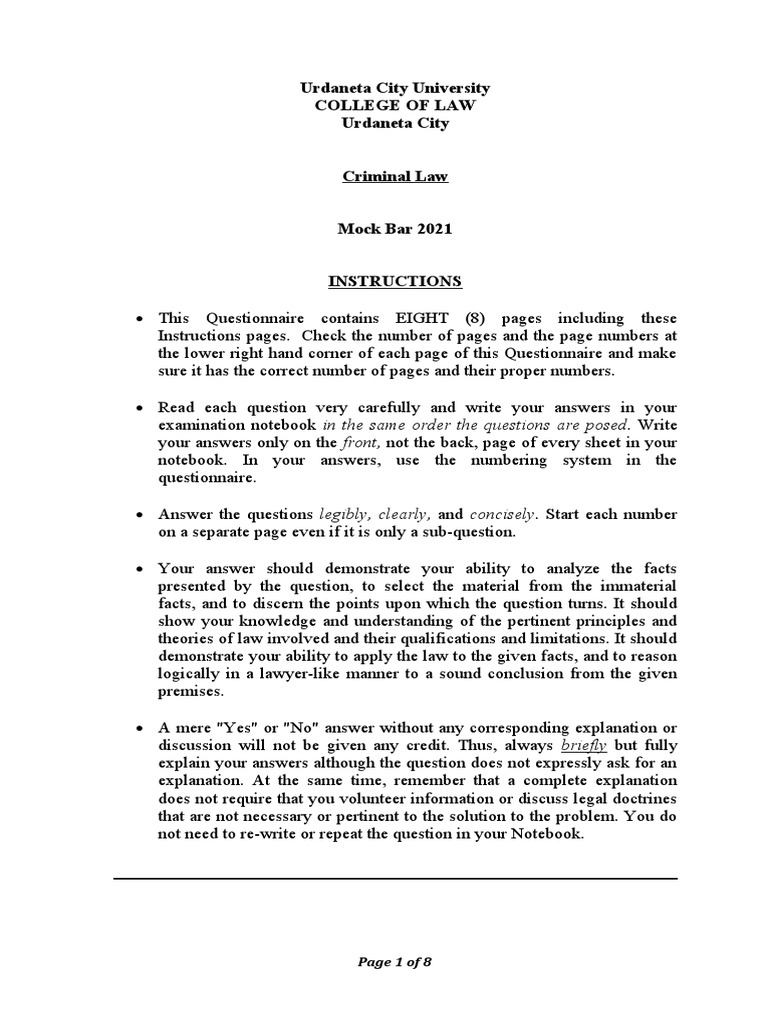 Urdaneta City University
COLLEGE OF LAW
Urdaneta City

Criminal Law

Mock Bar 2021

INSTRUCTIONS

• This Questionnaire contains EIGHT (8) pages including these Instructions pages. Check the number of pages and the page numbers at the lower right hand corner of each page of this Questionnaire and make sure it has the correct number of pages and their proper numbers.

• Read each question very carefully and write your answers in your examination notebook in the same order the questions are posed. Write your answers only on the front, not the back, page of every sheet in your notebook. In your answers, use the numbering system in the questionnaire.

• Answer the questions legibly, clearly, and concisely. Start each number on a separate page even if it is only a sub-question.

• Your answer should demonstrate your ability to analyze the facts presented by the question, to select the material from the immaterial facts, and to discern the points upon which the question turns. It should show your knowledge and understanding of the pertinent principles and theories of law involved and their qualifications and limitations. It should demonstrate your ability to apply the law to the given facts, and to reason logically in a lawyer-like manner to a sound conclusion from the given premises.

• A mere "Yes" or "No" answer without any corresponding explanation or discussion will not be given any credit. Thus, always briefly but fully explain your answers although the question does not expressly ask for an explanation. At the same time, remember that a complete explanation does not require that you volunteer information or discuss legal doctrines that are not necessary or pertinent to the solution to the problem. You do not need to re-write or repeat the question in your Notebook.

Page 1 of 8